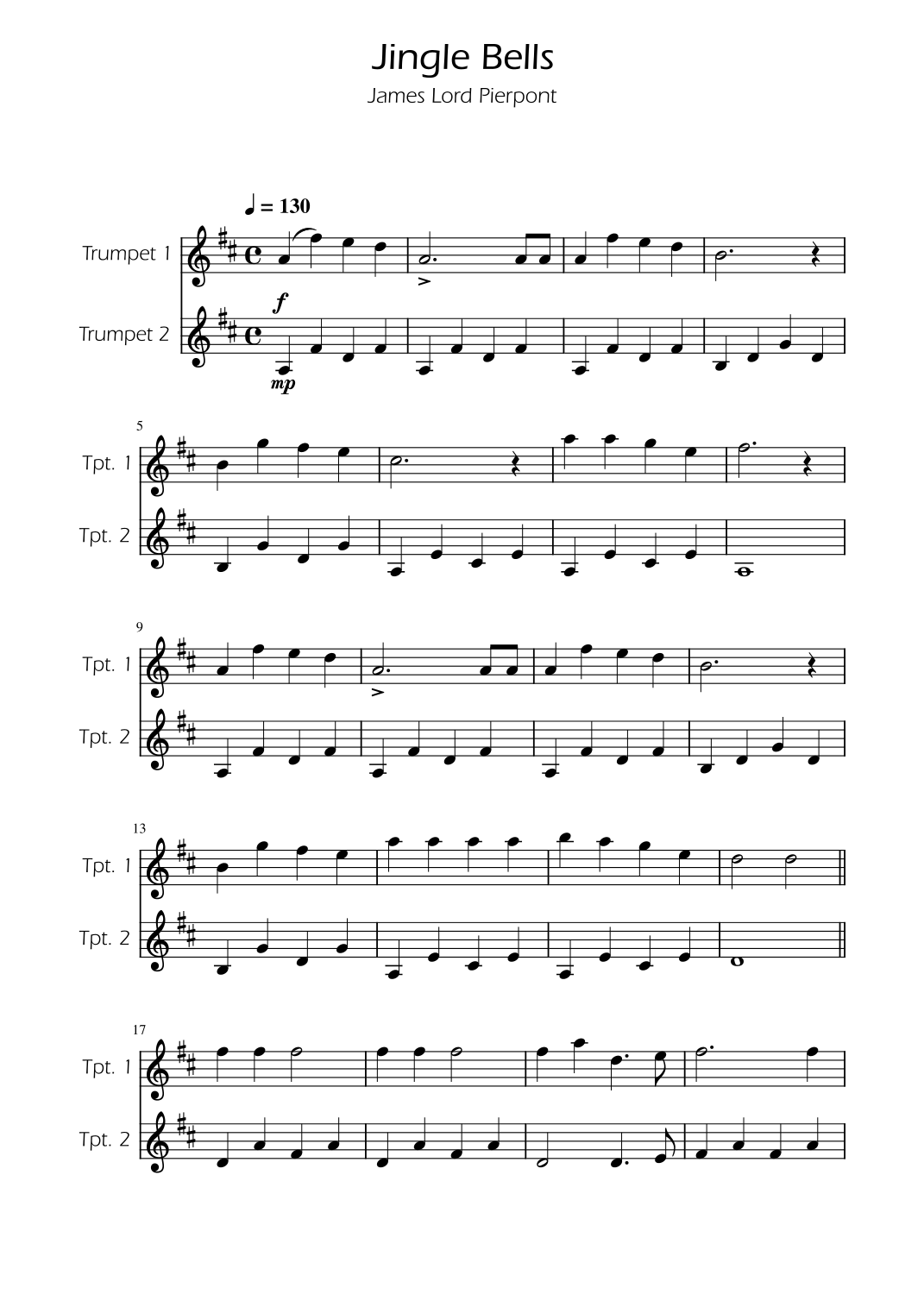 Jingle Bells
James Lord Pierpont

♩ = 130

Trumpet 1

f

Trumpet 2

mp

5
Tpt. 1
Tpt. 2

9
Tpt. 1
Tpt. 2

13
Tpt. 1
Tpt. 2

17
Tpt. 1
Tpt. 2